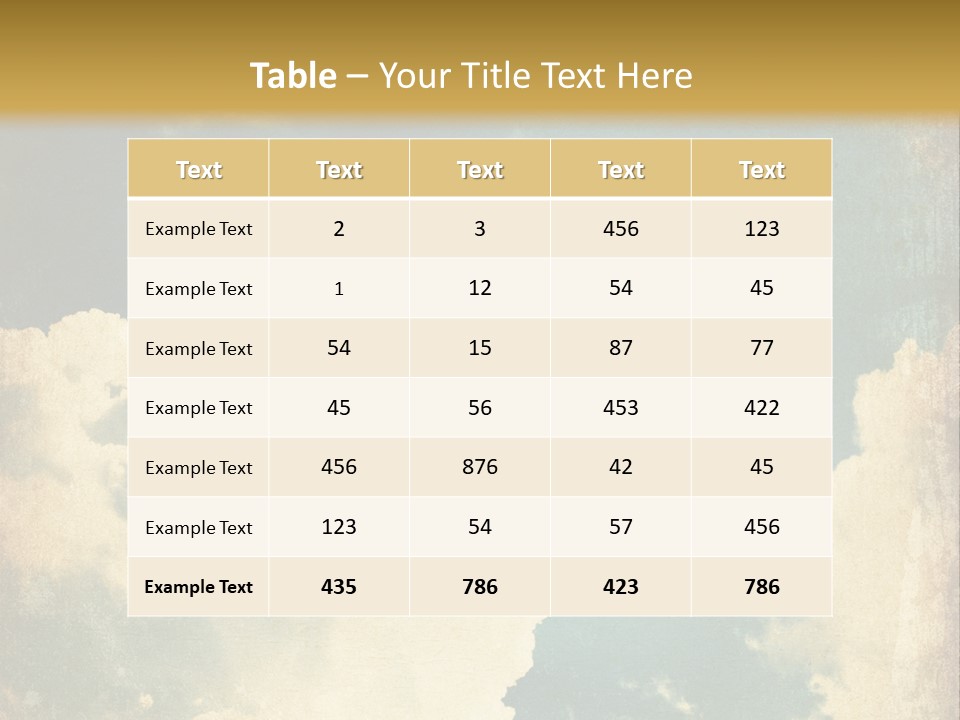 Table – Your Title Text Here

| Text | Text | Text | Text | Text |
|---|---|---|---|---|
| Example Text | 2 | 3 | 456 | 123 |
| Example Text | 1 | 12 | 54 | 45 |
| Example Text | 54 | 15 | 87 | 77 |
| Example Text | 45 | 56 | 453 | 422 |
| Example Text | 456 | 876 | 42 | 45 |
| Example Text | 123 | 54 | 57 | 456 |
| Example Text | 435 | 786 | 423 | 786 |